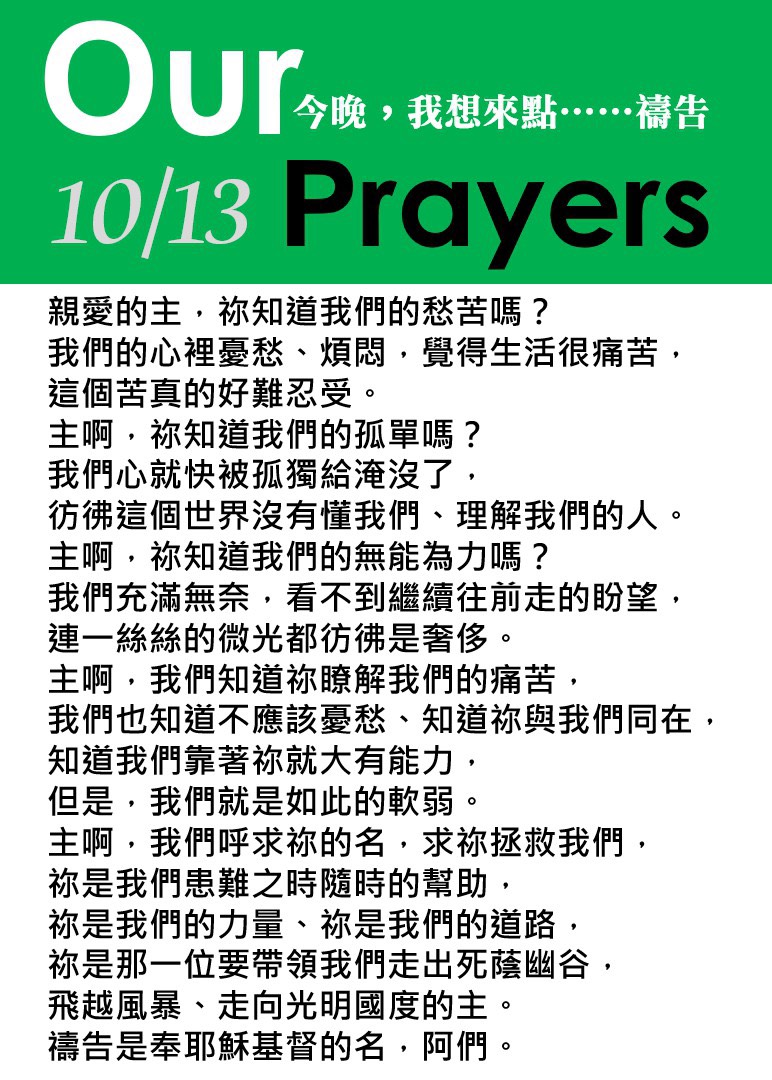 Our 今晚，我想來點……禱告
10/13 Prayers

親愛的主，祢知道我們的愁苦嗎？
我們的心裡憂愁、煩悶，覺得生活很痛苦，
這個苦真的好難忍受。
主啊，祢知道我們的孤單嗎？
我們心就快被孤獨給淹沒了，
彷彿這個世界沒有懂我們、理解我們的人。
主啊，祢知道我們的無能為力嗎？
我們充滿無奈，看不到繼續往前走的盼望，
連一絲絲的微光都彷彿是奢侈。
主啊，我們知道祢瞭解我們的痛苦，
我們也知道不應該憂愁、知道祢與我們同在，
知道我們靠著祢就大有能力，
但是，我們就是如此的軟弱。
主啊，我們呼求祢的名，求祢拯救我們，
祢是我們患難之時隨時的幫助，
祢是我們的力量、祢是我們的道路，
祢是那一位要帶領我們走出死蔭幽谷，
飛越風暴、走向光明國度的主。
禱告是奉耶穌基督的名，阿們。